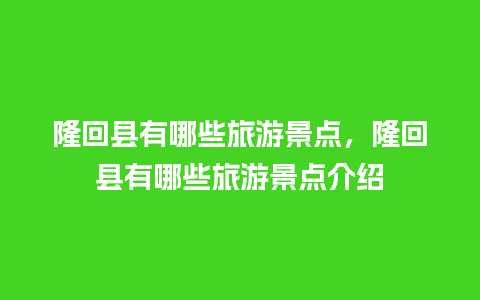 隆回县有哪些旅游景点，隆回县有哪些旅游景点介绍